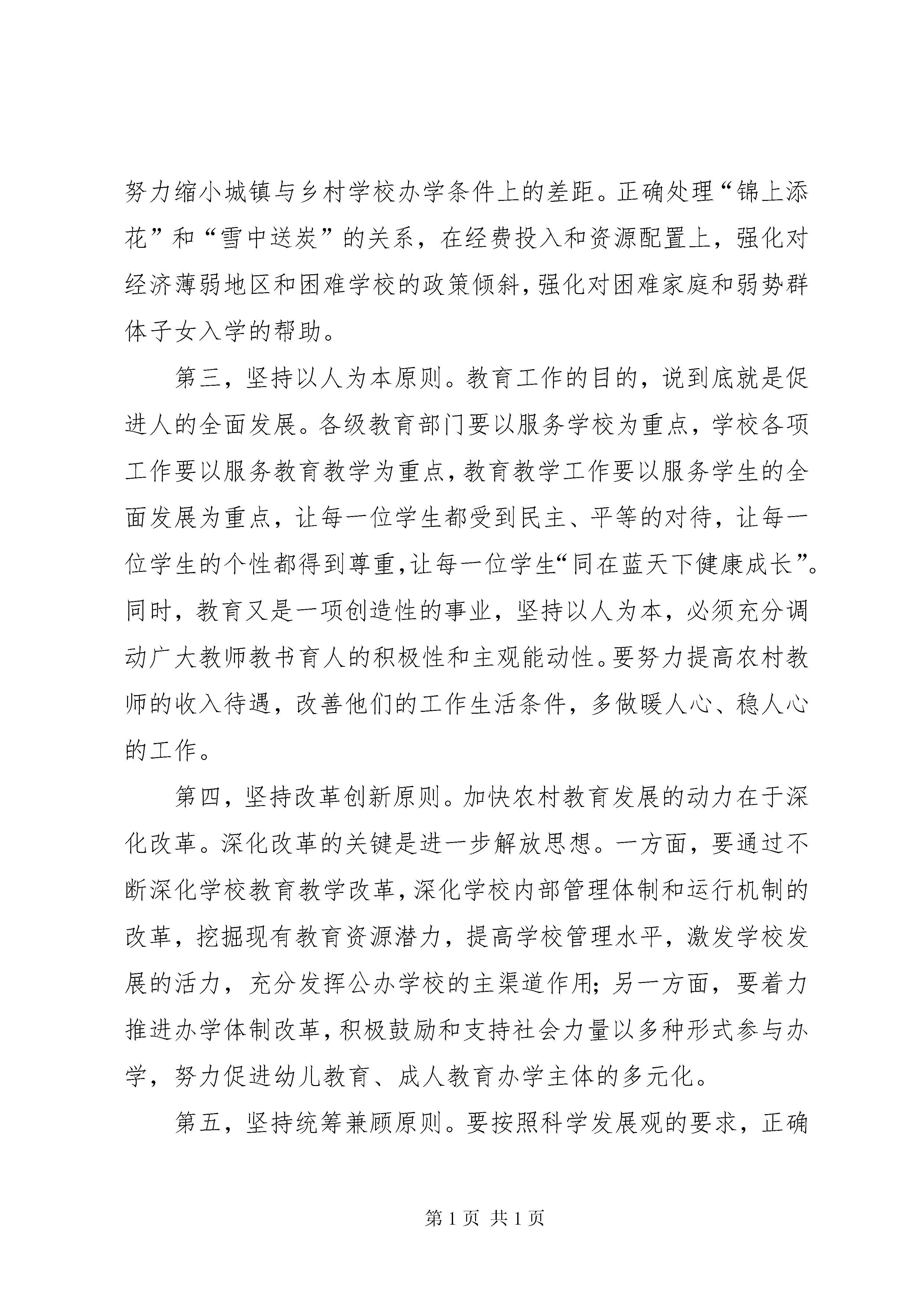 努力缩小城镇与乡村学校办学条件上的差距。正确处理“锦上添花”和“雪中送炭”的关系，在经费投入和资源配置上，强化对经济薄弱地区和困难学校的政策倾斜，强化对困难家庭和弱势群体子女入学的帮助。

第三，坚持以人为本原则。教育工作的目的，说到底就是促进人的全面发展。各级教育部门要以服务学校为重点，学校各项工作要以服务教育教学为重点，教育教学工作要以服务学生的全面发展为重点，让每一位学生都受到民主、平等的对待，让每一位学生的个性都得到尊重，让每一位学生“同在蓝天下健康成长”。同时，教育又是一项创造性的事业，坚持以人为本，必须充分调动广大教师教书育人的积极性和主观能动性。要努力提高农村教师的收入待遇，改善他们的工作生活条件，多做暖人心、稳人心的工作。

第四，坚持改革创新原则。加快农村教育发展的动力在于深化改革。深化改革的关键是进一步解放思想。一方面，要通过不断深化学校教育教学改革，深化学校内部管理体制和运行机制的改革，挖掘现有教育资源潜力，提高学校管理水平，激发学校发展的活力，充分发挥公办学校的主渠道作用；另一方面，要着力推进办学体制改革，积极鼓励和支持社会力量以多种形式参与办学，努力促进幼儿教育、成人教育办学主体的多元化。

第五，坚持统筹兼顾原则。要按照科学发展观的要求，正确

第 1 页 共 1 页